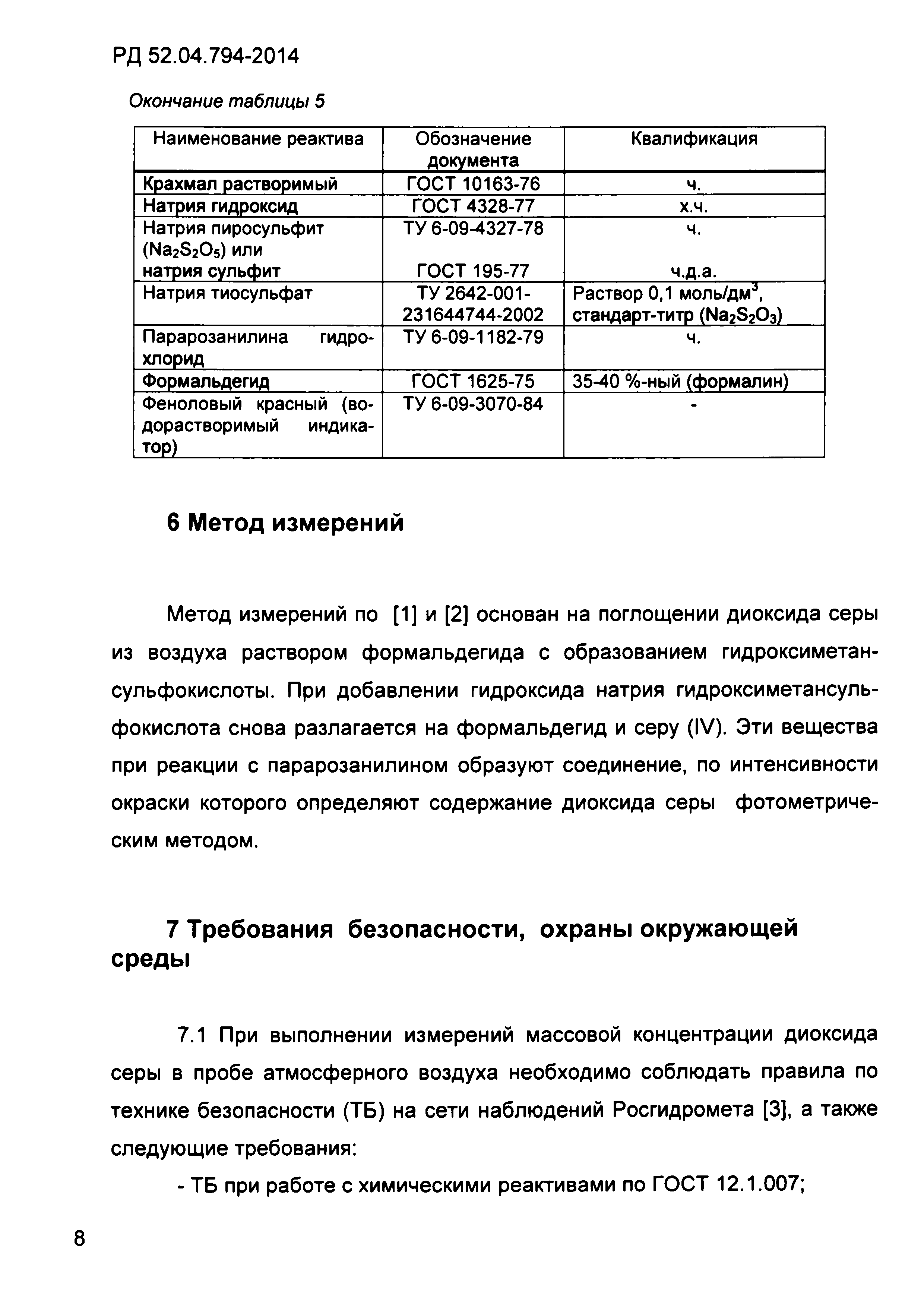 РД 52.04.794-2014

Окончание таблицы 5

| Наименование реактива | Обозначение документа | Квалификация |
|---|---|---|
| Крахмал растворимый | ГОСТ 10163-76 | ч. |
| Натрия гидроксид | ГОСТ 4328-77 | х.ч. |
| Натрия пиросульфит ($Na_2S_2O_5$) или натрия сульфит | ТУ 6-09-4327-78 ГОСТ 195-77 | ч. ч.д.а. |
| Натрия тиосульфат | ТУ 2642-001-231644744-2002 | Раствор 0,1 моль/дм$^3$, стандарт-титр ($Na_2S_2O_3$) |
| Парарозанилина гидрохлорид | ТУ 6-09-1182-79 | ч. |
| Формальдегид | ГОСТ 1625-75 | 35-40 %-ный (формалин) |
| Феноловый красный (водорастворимый индикатор) | ТУ 6-09-3070-84 | - |

6 Метод измерений

Метод измерений по [1] и [2] основан на поглощении диоксида серы из воздуха раствором формальдегида с образованием гидроксиметансульфокислоты. При добавлении гидроксида натрия гидроксиметансульфокислота снова разлагается на формальдегид и серу (IV). Эти вещества при реакции с парарозанилином образуют соединение, по интенсивности окраски которого определяют содержание диоксида серы фотометрическим методом.

7 Требования безопасности, охраны окружающей среды

7.1 При выполнении измерений массовой концентрации диоксида серы в пробе атмосферного воздуха необходимо соблюдать правила по технике безопасности (ТБ) на сети наблюдений Росгидромета [3], а также следующие требования:

- ТБ при работе с химическими реактивами по ГОСТ 12.1.007;

8